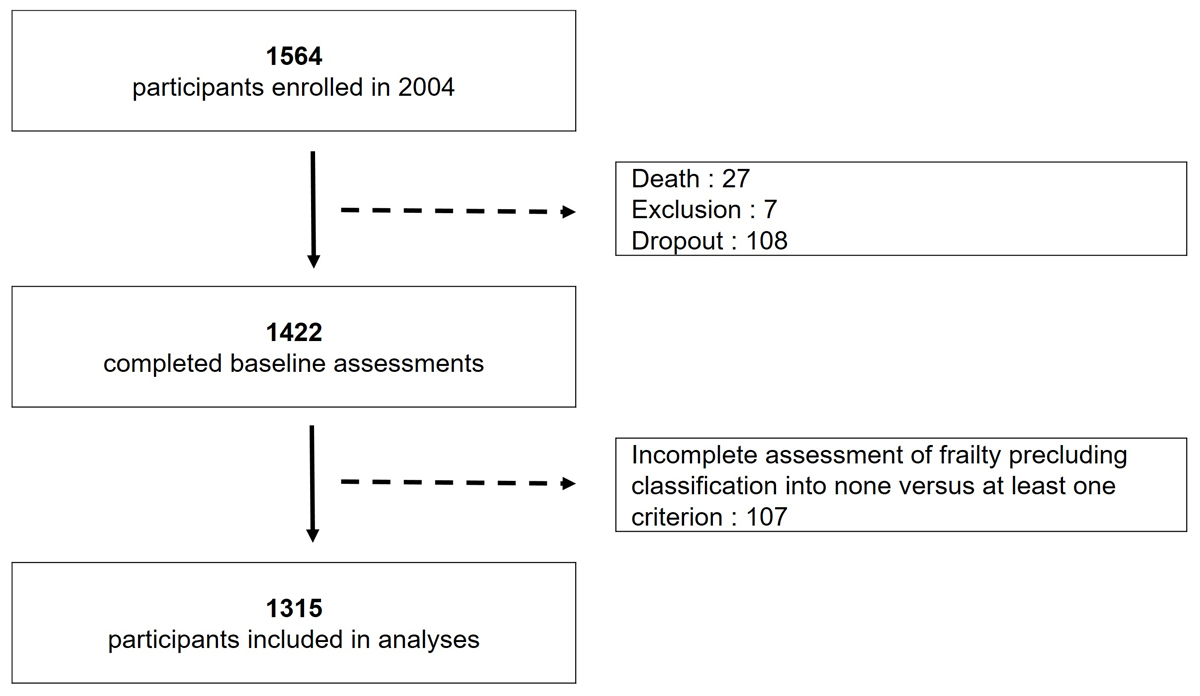 1564
participants enrolled in 2004

Death : 27
Exclusion : 7
Dropout : 108

1422
completed baseline assessments

Incomplete assessment of frailty precluding classification into none versus at least one criterion : 107

1315
participants included in analyses